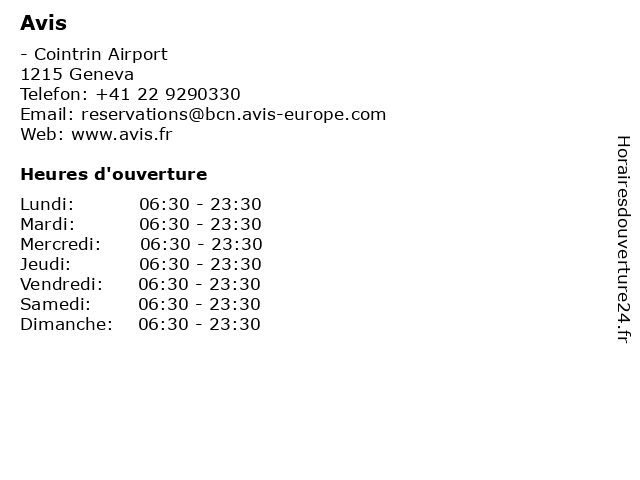 Avis

- Cointrin Airport
1215 Geneva
Telefon: +41 22 9290330
Email: reservations@bcn.avis-europe.com
Web: www.avis.fr

Heures d'ouverture

Lundi: 06:30 - 23:30
Mardi: 06:30 - 23:30
Mercredi: 06:30 - 23:30
Jeudi: 06:30 - 23:30
Vendredi: 06:30 - 23:30
Samedi: 06:30 - 23:30
Dimanche: 06:30 - 23:30

Horairesdouverture24.fr